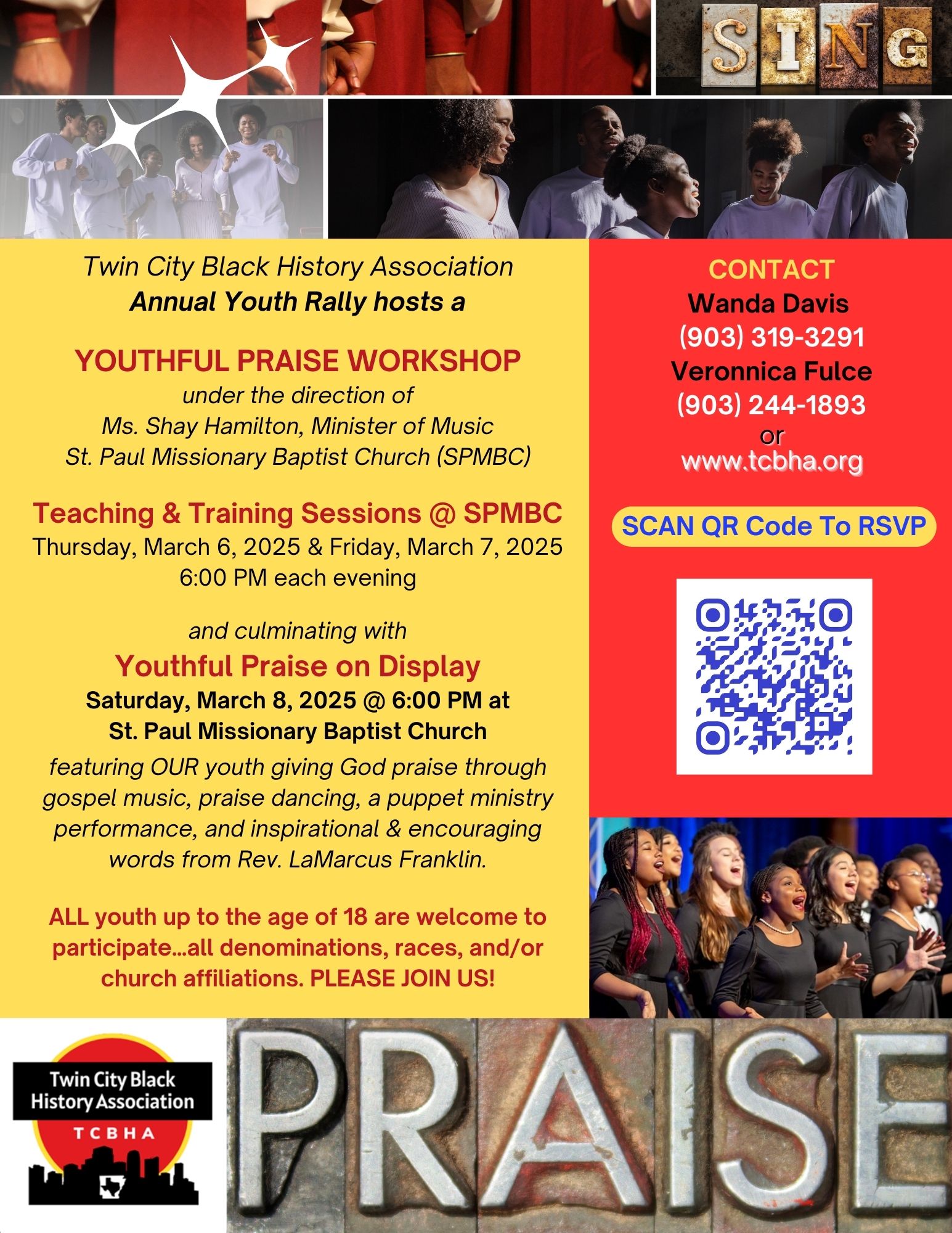 SING

Twin City Black History Association
Annual Youth Rally hosts a

YOUTHFUL PRAISE WORKSHOP
under the direction of
Ms. Shay Hamilton, Minister of Music
St. Paul Missionary Baptist Church (SPMBC)

Teaching & Training Sessions @ SPMBC
Thursday, March 6, 2025 & Friday, March 7, 2025
6:00 PM each evening

and culminating with
Youthful Praise on Display
Saturday, March 8, 2025 @ 6:00 PM at
St. Paul Missionary Baptist Church

featuring OUR youth giving God praise through gospel music, praise dancing, a puppet ministry performance, and inspirational & encouraging words from Rev. LaMarcus Franklin.

ALL youth up to the age of 18 are welcome to participate...all denominations, races, and/or church affiliations. PLEASE JOIN US!

CONTACT
Wanda Davis
(903) 319-3291
Veronnica Fulce
(903) 244-1893
or
www.tcbha.org

SCAN QR Code To RSVP

Twin City Black
History Association
TCBHA

PRAISE